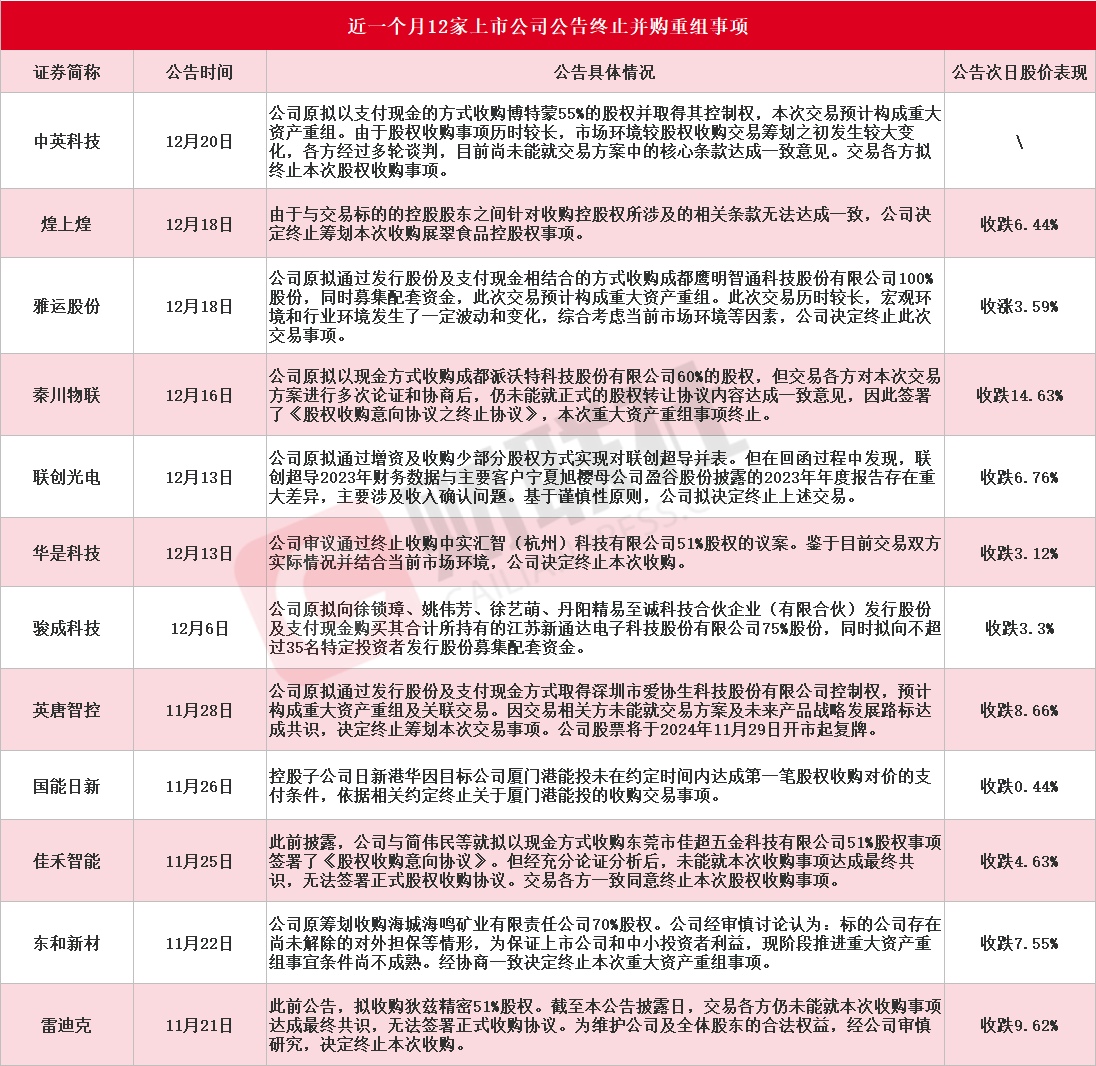 近一个月12家上市公司公告终止并购重组事项

| 证券简称 | 公告时间 | 公告具体情况 | 公告次日股价表现 |
|---|---|---|---|
| 中英科技 | 12月20日 | 公司原拟以支付现金的方式收购博特蒙55%的股权并取得其控制权，本次交易预计构成重大资产重组。由于股权收购事项历时较长，市场环境较股权收购交易筹划之初发生较大变化，各方经过多轮谈判，目前尚未能就交易方案中的核心条款达成一致意见。交易各方拟终止本次股权收购事项。 | \ |
| 煌上煌 | 12月18日 | 由于与交易标的的控股股东之间针对收购控股权所涉及的相关条款无法达成一致，公司决定终止筹划本次收购展翠食品控股权事项。 | 收跌6.44% |
| 雅运股份 | 12月18日 | 公司原拟通过发行股份及支付现金相结合的方式收购成都鹰明智通科技股份有限公司100%股份，同时募集配套资金，此次交易预计构成重大资产重组。此次交易历时较长，宏观环境和行业环境发生了一定波动和变化，综合考虑当前市场环境等因素，公司决定终止此次交易事项。 | 收涨3.59% |
| 秦川物联 | 12月16日 | 公司原拟以现金方式收购成都派沃特科技股份有限公司60%的股权，但交易各方对本次交易方案进行多次论证和协商后，仍未能就正式的股权转让协议内容达成一致意见，因此签署了《股权收购意向协议之终止协议》，本次重大资产重组事项终止。 | 收跌14.63% |
| 联创光电 | 12月13日 | 公司原拟通过增资及收购少部分股权方式实现对联创超导并表。但在回函过程中发现，联创超导2023年财务数据与主要客户宁夏旭樱母公司盈谷股份披露的2023年年度报告存在重大差异，主要涉及收入确认问题。基于谨慎性原则，公司拟决定终止上述交易。 | 收跌6.76% |
| 华是科技 | 12月13日 | 公司审议通过终止收购中实汇智（杭州）科技有限公司51%股权的议案。鉴于目前交易双方实际情况并结合当前市场环境，公司决定终止本次收购。 | 收跌3.12% |
| 骏成科技 | 12月6日 | 公司原拟向徐锁璋、姚伟芳、徐艺萌、丹阳精易至诚科技合伙企业（有限合伙）发行股份及支付现金购买其合计所持有的江苏新通达电子科技股份有限公司75%股份，同时拟向不超过35名特定投资者发行股份募集配套资金。 | 收跌3.3% |
| 英唐智控 | 11月28日 | 公司原拟通过发行股份及支付现金方式取得深圳市爱协生科技股份有限公司控制权，预计构成重大资产重组及关联交易。因交易相关方未能就交易方案及未来产品战略发展路标达成共识，决定终止筹划本次交易事项。公司股票将于2024年11月29日开市起复牌。 | 收跌8.66% |
| 国能日新 | 11月26日 | 控股子公司日新港华因目标公司厦门港能投未在约定时间内达成第一笔股权收购对价的支付条件，依据相关约定终止关于厦门港能投的收购交易事项。 | 收跌0.44% |
| 佳禾智能 | 11月25日 | 此前披露，公司与简伟民等就拟以现金方式收购东莞市佳超五金科技有限公司51%股权事项签署了《股权收购意向协议》。但经充分论证分析后，未能就本次收购事项达成最终共识，无法签署正式股权收购协议。交易各方一致同意终止本次股权收购事项。 | 收跌4.63% |
| 东和新材 | 11月22日 | 公司原筹划收购海城海鸣矿业有限责任公司70%股权。公司经审慎讨论认为：标的公司存在尚未解除的对外担保等情形，为保证上市公司和中小投资者利益，现阶段推进重大资产重组事宜条件尚不成熟。经协商一致决定终止本次重大资产重组事项。 | 收跌7.55% |
| 雷迪克 | 11月21日 | 此前公告，拟收购狄兹精密51%股权。截至本公告披露日，交易各方仍未能就本次收购事项达成最终共识，无法签署正式收购协议。为维护公司及全体股东的合法权益，经公司审慎研究，决定终止本次收购。 | 收跌9.62% |